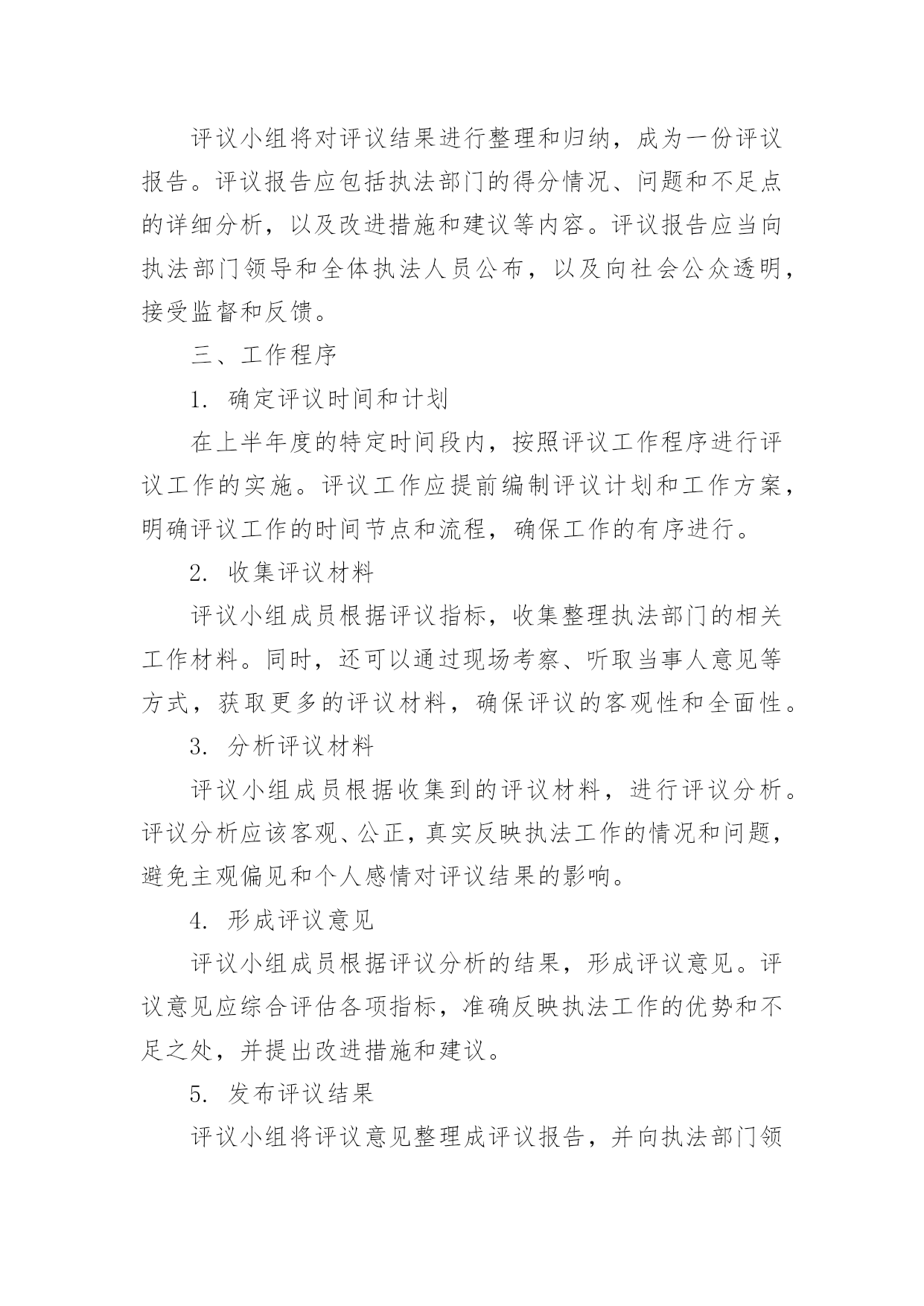 评议小组将对评议结果进行整理和归纳，成为一份评议报告。评议报告应包括执法部门的得分情况、问题和不足点的详细分析，以及改进措施和建议等内容。评议报告应当向执法部门领导和全体执法人员公布，以及向社会公众透明，接受监督和反馈。

三、工作程序

1. 确定评议时间和计划

在上半年度的特定时间段内，按照评议工作程序进行评议工作的实施。评议工作应提前编制评议计划和工作方案，明确评议工作的时间节点和流程，确保工作的有序进行。

2. 收集评议材料

评议小组成员根据评议指标，收集整理执法部门的相关工作材料。同时，还可以通过现场考察、听取当事人意见等方式，获取更多的评议材料，确保评议的客观性和全面性。

3. 分析评议材料

评议小组成员根据收集到的评议材料，进行评议分析。评议分析应该客观、公正，真实反映执法工作的情况和问题，避免主观偏见和个人感情对评议结果的影响。

4. 形成评议意见

评议小组成员根据评议分析的结果，形成评议意见。评议意见应综合评估各项指标，准确反映执法工作的优势和不足之处，并提出改进措施和建议。

5. 发布评议结果

评议小组将评议意见整理成评议报告，并向执法部门领